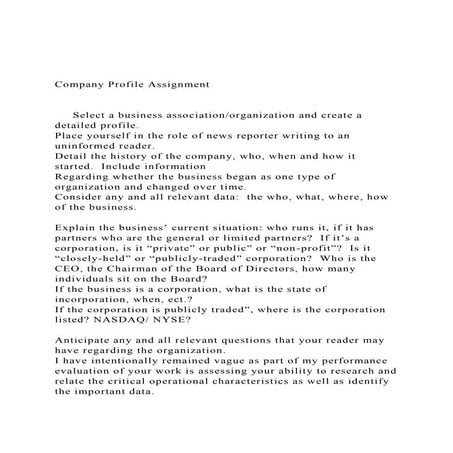 Company Profile Assignment

Select a business association/organization and create a detailed profile.
Place yourself in the role of news reporter writing to an uninformed reader.
Detail the history of the company, who, when and how it started. Include information
Regarding whether the business began as one type of organization and changed over time.
Consider any and all relevant data: the who, what, where, how of the business.

Explain the business' current situation: who runs it, if it has partners who are the general or limited partners? If it's a corporation, is it "private" or public" or "non-profit"? Is it "closely-held" or "publicly-traded" corporation? Who is the CEO, the Chairman of the Board of Directors, how many individuals sit on the Board?
If the business is a corporation, what is the state of incorporation, when, ect.?
If the corporation is publicly traded", where is the corporation listed? NASDAQ/ NYSE?

Anticipate any and all relevant questions that your reader may have regarding the organization.
I have intentionally remained vague as part of my performance evaluation of your work is assessing your ability to research and relate the critical operational characteristics as well as identify the important data.